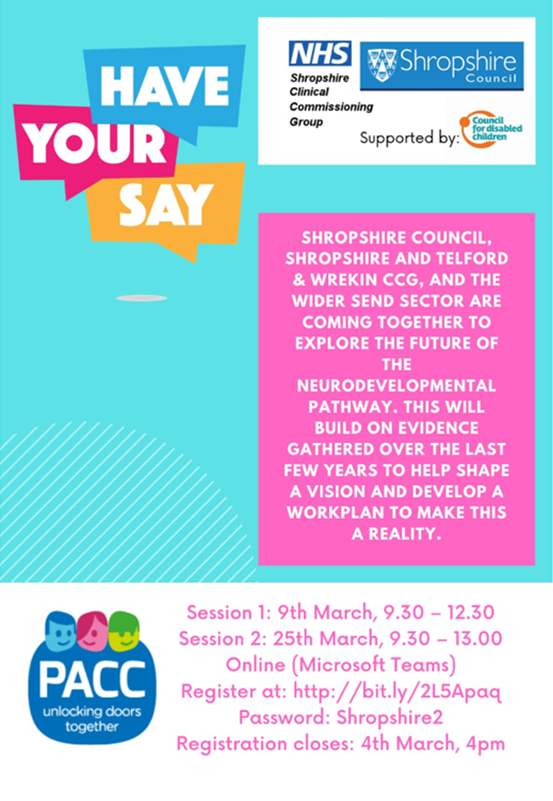 HAVE YOUR SAY

NHS
Shropshire Clinical Commissioning Group

Shropshire Council

Supported by: Council for disabled children

SHROPSHIRE COUNCIL, SHROPSHIRE AND TELFORD & WREKIN CCG, AND THE WIDER SEND SECTOR ARE COMING TOGETHER TO EXPLORE THE FUTURE OF THE NEURODEVELOPMENTAL PATHWAY. THIS WILL BUILD ON EVIDENCE GATHERED OVER THE LAST FEW YEARS TO HELP SHAPE A VISION AND DEVELOP A WORKPLAN TO MAKE THIS A REALITY.

PACC
unlocking doors together

Session 1: 9th March, 9.30 – 12.30
Session 2: 25th March, 9.30 – 13.00
Online (Microsoft Teams)
Register at: http://bit.ly/2L5Apaq
Password: Shropshire2
Registration closes: 4th March, 4pm